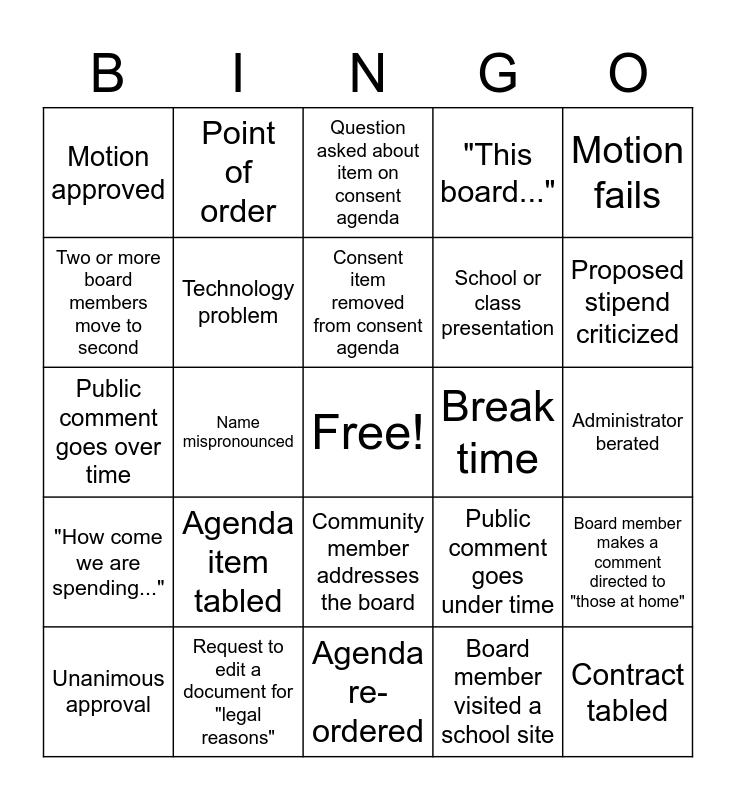 | B | I | N | G | O |
|---|---|---|---|---|
| Motion approved | Point of order | Question asked about item on consent agenda | "This board..." | Motion fails |
| Two or more board members move to second | Technology problem | Consent item removed from consent agenda | School or class presentation | Proposed stipend criticized |
| Public comment goes over time | Name mispronounced | Free! | Break time | Administrator berated |
| "How come we are spending..." | Agenda item tabled | Community member addresses the board | Public comment goes under time | Board member makes a comment directed to "those at home" |
| Unanimous approval | Request to edit a document for "legal reasons" | Agenda re-ordered | Board member visited a school site | Contract tabled |